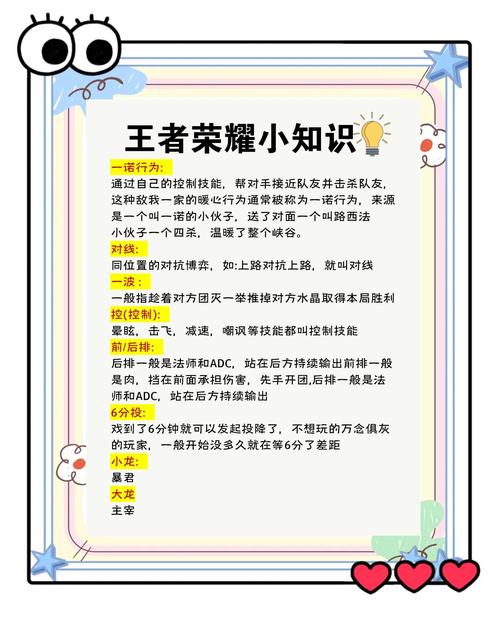 王者荣耀小知识

一诺行为:
通过自己的控制技能，帮对手接近队友并击杀队友，这种敌我一家的暖心行为通常被称为一诺行为，来源是一个叫一诺的小伙子，送了对面一个叫路西法小伙子一个四杀，温暖了整个峡谷。

对线:
同位置的对抗博弈，如:上路对抗上路，就叫对线

一波：
一般指趁着对方团灭一举推掉对方水晶取得本局胜利

控(控制):
晕眩，击飞，减速，嘲讽等技能都叫控制技能

前/后排:
后排一般是法师和ADC，站在后方持续输出前排一般是肉，挡在前面承担伤害，先手开团,后排一般是法师和ADC，站在后方持续输出

6分投:
戏到了6分钟就可以发起投降了，不想玩的万念俱灰的玩家，一般开始没多久就在等6分了差距

小龙:
暴君

大龙
主宰